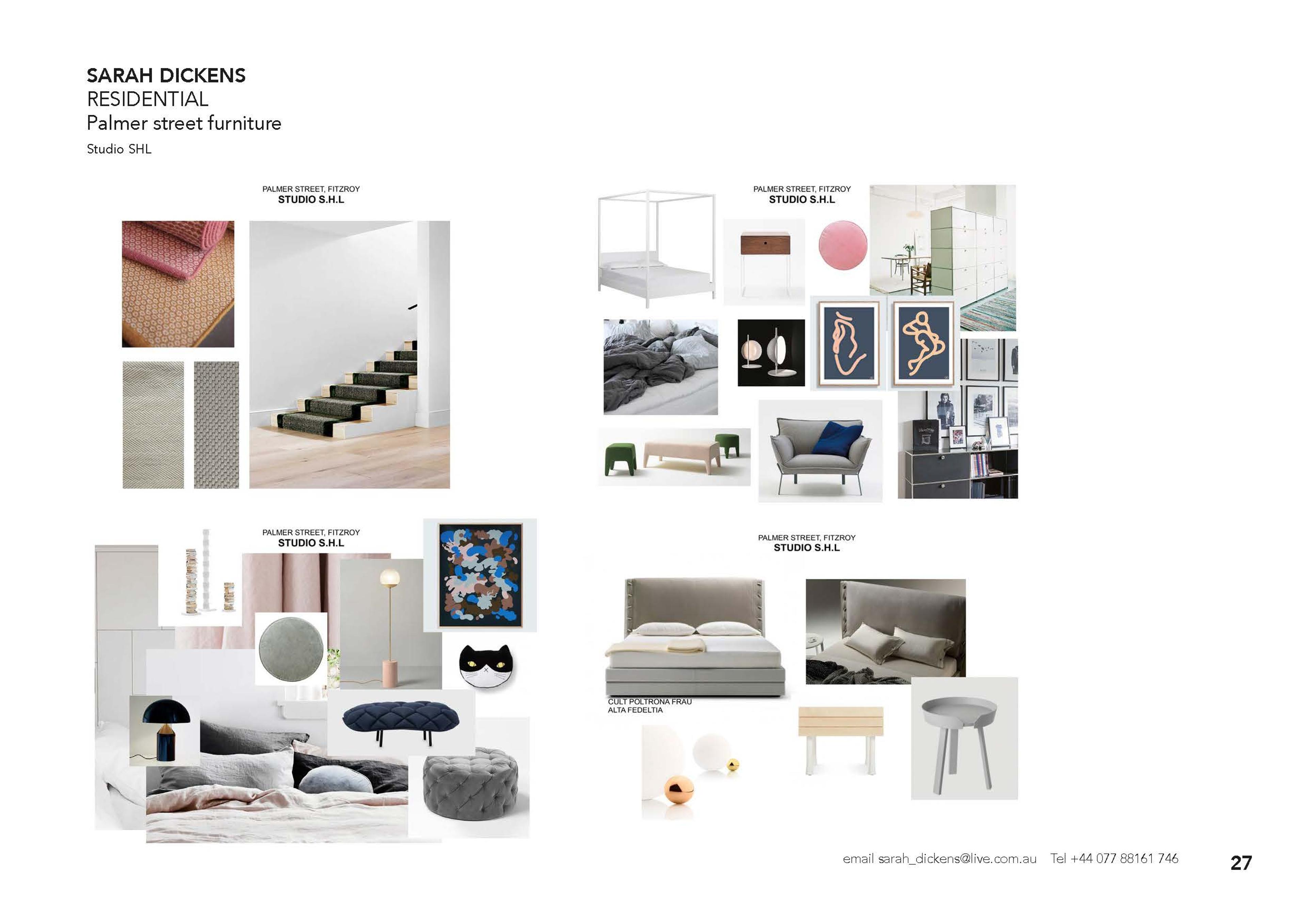 SARAH DICKENS
RESIDENTIAL
Palmer street furniture
Studio SHL

PALMER STREET, FITZROY
STUDIO S.H.L

PALMER STREET, FITZROY
STUDIO S.H.L

PALMER STREET, FITZROY
STUDIO S.H.L

PALMER STREET, FITZROY
STUDIO S.H.L

CULT POLTRONA FRAU
ALTA FEDELTIA

email sarah_dickens@live.com.au Tel +44 077 88161 746

27